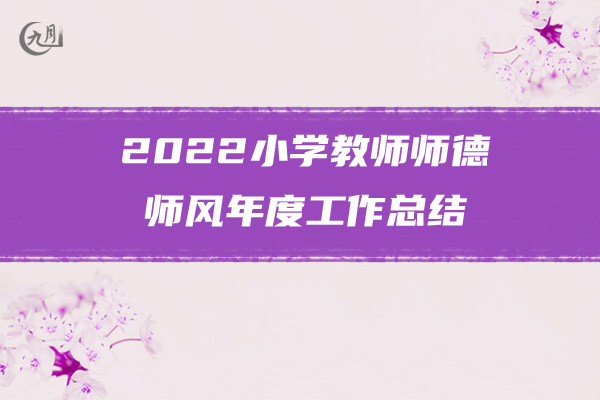 九月

2022小学教师师德师风年度工作总结